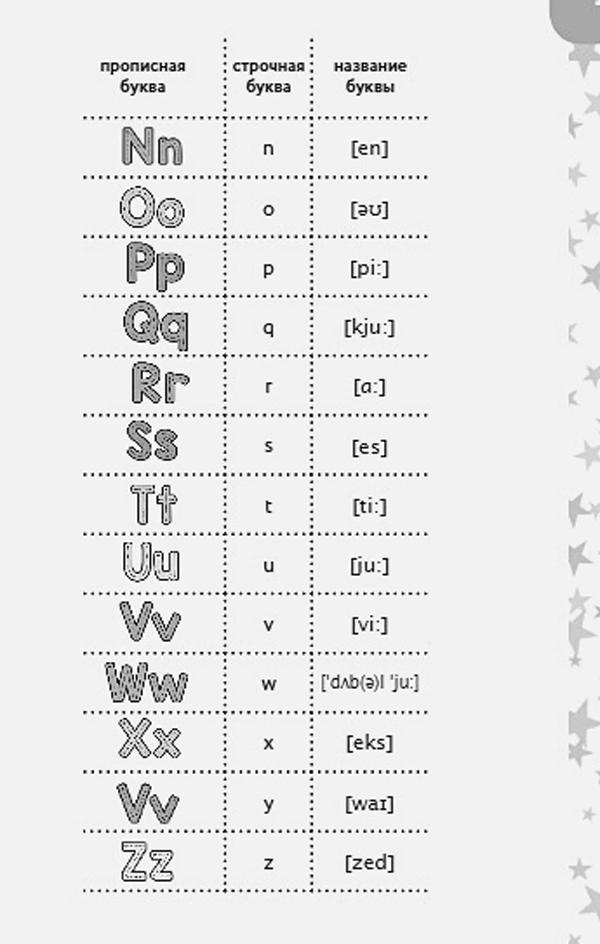 | прописная буква | строчная буква | название буквы |
|---|---|---|
| Nn | n | [en] |
| Oo | o | [əʊ] |
| Pp | p | [pi:] |
| Qq | q | [kju:] |
| Rr | r | [ɑ:] |
| Ss | s | [es] |
| Tt | t | [ti:] |
| Uu | u | [ju:] |
| Vv | v | [vi:] |
| Ww | w | ['dʌb(ə)l 'ju:] |
| Xx | x | [eks] |
| Vv | y | [waɪ] |
| Zz | z | [zed] |